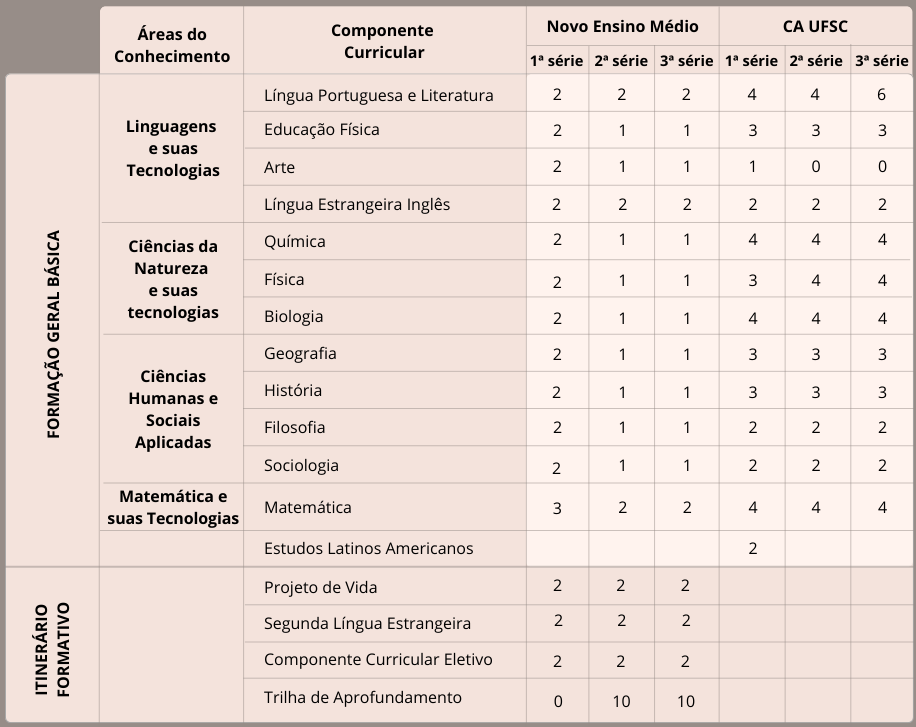 |  | Áreas do Conhecimento | Componente Curricular | Novo Ensino Médio 1ª série | Novo Ensino Médio 2ª série | Novo Ensino Médio 3ª série | CA UFSC 1ª série | CA UFSC 2ª série | CA UFSC 3ª série |
|---|---|---|---|---|---|---|---|---|
| FORMAÇÃO GERAL BÁSICA | Linguagens e suas Tecnologias | Língua Portuguesa e Literatura | 2 | 2 | 2 | 4 | 4 | 6 |
|  |  | Educação Física | 2 | 1 | 1 | 3 | 3 | 3 |
|  |  | Arte | 2 | 1 | 1 | 1 | 0 | 0 |
|  |  | Língua Estrangeira Inglês | 2 | 2 | 2 | 2 | 2 | 2 |
|  | Ciências da Natureza e suas tecnologias | Química | 2 | 1 | 1 | 4 | 4 | 4 |
|  |  | Física | 2 | 1 | 1 | 3 | 4 | 4 |
|  |  | Biologia | 2 | 1 | 1 | 4 | 4 | 4 |
|  | Ciências Humanas e Sociais Aplicadas | Geografia | 2 | 1 | 1 | 3 | 3 | 3 |
|  |  | História | 2 | 1 | 1 | 3 | 3 | 3 |
|  |  | Filosofia | 2 | 1 | 1 | 2 | 2 | 2 |
|  |  | Sociologia | 2 | 1 | 1 | 2 | 2 | 2 |
|  | Matemática e suas Tecnologias | Matemática | 3 | 2 | 2 | 4 | 4 | 4 |
|  |  | Estudos Latinos Americanos |  |  |  | 2 |  |  |
| ITINERÁRIO FORMATIVO |  | Projeto de Vida | 2 | 2 | 2 |  |  |  |
|  |  | Segunda Língua Estrangeira | 2 | 2 | 2 |  |  |  |
|  |  | Componente Curricular Eletivo | 2 | 2 | 2 |  |  |  |
|  |  | Trilha de Aprofundamento | 0 | 10 | 10 |  |  |  |